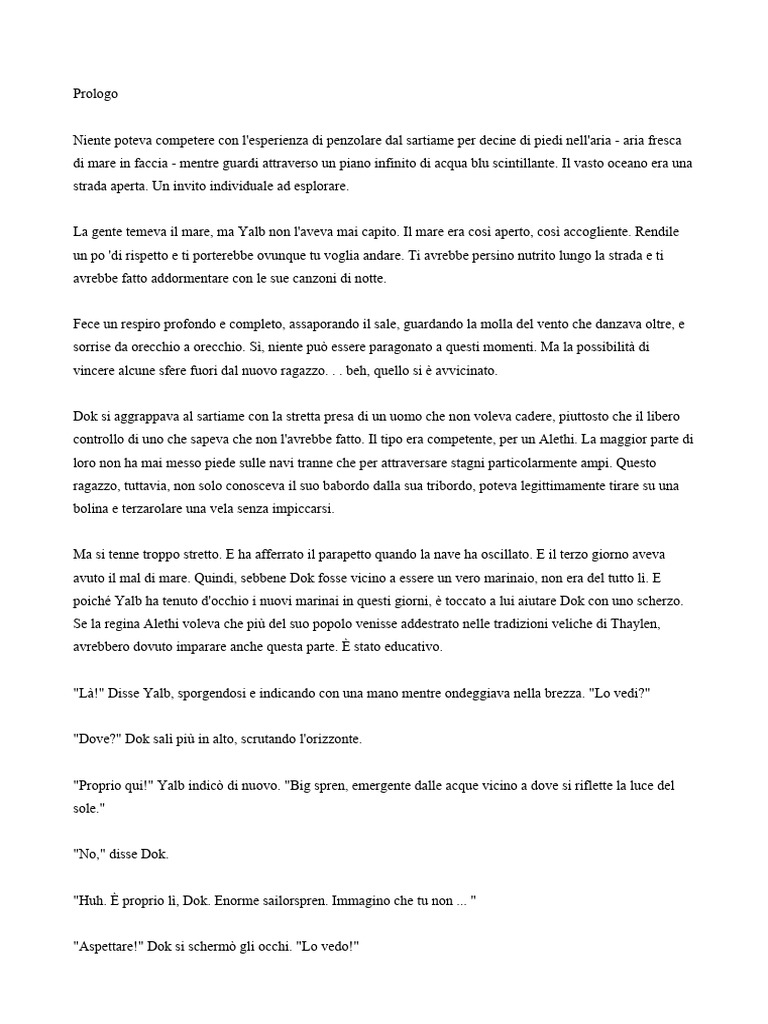 Prologo

Niente poteva competere con l'esperienza di penzolare dal sartiame per decine di piedi nell'aria - aria fresca di mare in faccia - mentre guardi attraverso un piano infinito di acqua blu scintillante. Il vasto oceano era una strada aperta. Un invito individuale ad esplorare.

La gente temeva il mare, ma Yalb non l'aveva mai capito. Il mare era così aperto, così accogliente. Rendile un po 'di rispetto e ti porterebbe ovunque tu voglia andare. Ti avrebbe persino nutrito lungo la strada e ti avrebbe fatto addormentare con le sue canzoni di notte.

Fece un respiro profondo e completo, assaporando il sale, guardando la molla del vento che danzava oltre, e sorrise da orecchio a orecchio. Sì, niente può essere paragonato a questi momenti. Ma la possibilità di vincere alcune sfere fuori dal nuovo ragazzo. . . beh, quello si è avvicinato.

Dok si aggrappava al sartiame con la stretta presa di un uomo che non voleva cadere, piuttosto che il libero controllo di uno che sapeva che non l'avrebbe fatto. Il tipo era competente, per un Alethi. La maggior parte di loro non ha mai messo piede sulle navi tranne che per attraversare stagni particolarmente ampi. Questo ragazzo, tuttavia, non solo conosceva il suo babordo dalla sua tribordo, poteva legittimamente tirare su una bolina e terzarolare una vela senza impiccarsi.

Ma si tenne troppo stretto. E ha afferrato il parapetto quando la nave ha oscillato. E il terzo giorno aveva avuto il mal di mare. Quindi, sebbene Dok fosse vicino a essere un vero marinaio, non era del tutto lì. E poiché Yalb ha tenuto d'occhio i nuovi marinai in questi giorni, è toccato a lui aiutare Dok con uno scherzo. Se la regina Alethi voleva che più del suo popolo venisse addestrato nelle tradizioni veliche di Thaylen, avrebbero dovuto imparare anche questa parte. È stato educativo.

"Là!" Disse Yalb, sporgendosi e indicando con una mano mentre ondeggiava nella brezza. "Lo vedi?"

"Dove?" Dok salì più in alto, scrutando l'orizzonte.

"Proprio qui!" Yalb indicò di nuovo. "Big spren, emergente dalle acque vicino a dove si riflette la luce del sole."

"No," disse Dok.

"Huh. È proprio lì, Dok. Enorme sailorspren. Immagino che tu non ... "

"Aspettare!" Dok si schermò gli occhi. "Lo vedo!"